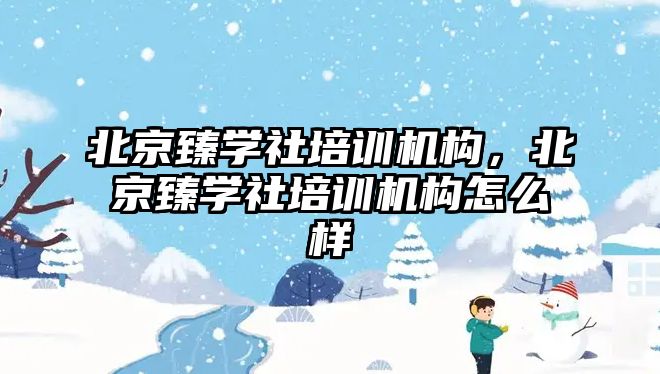 北京臻学社培训机构，北京臻学社培训机构怎么样